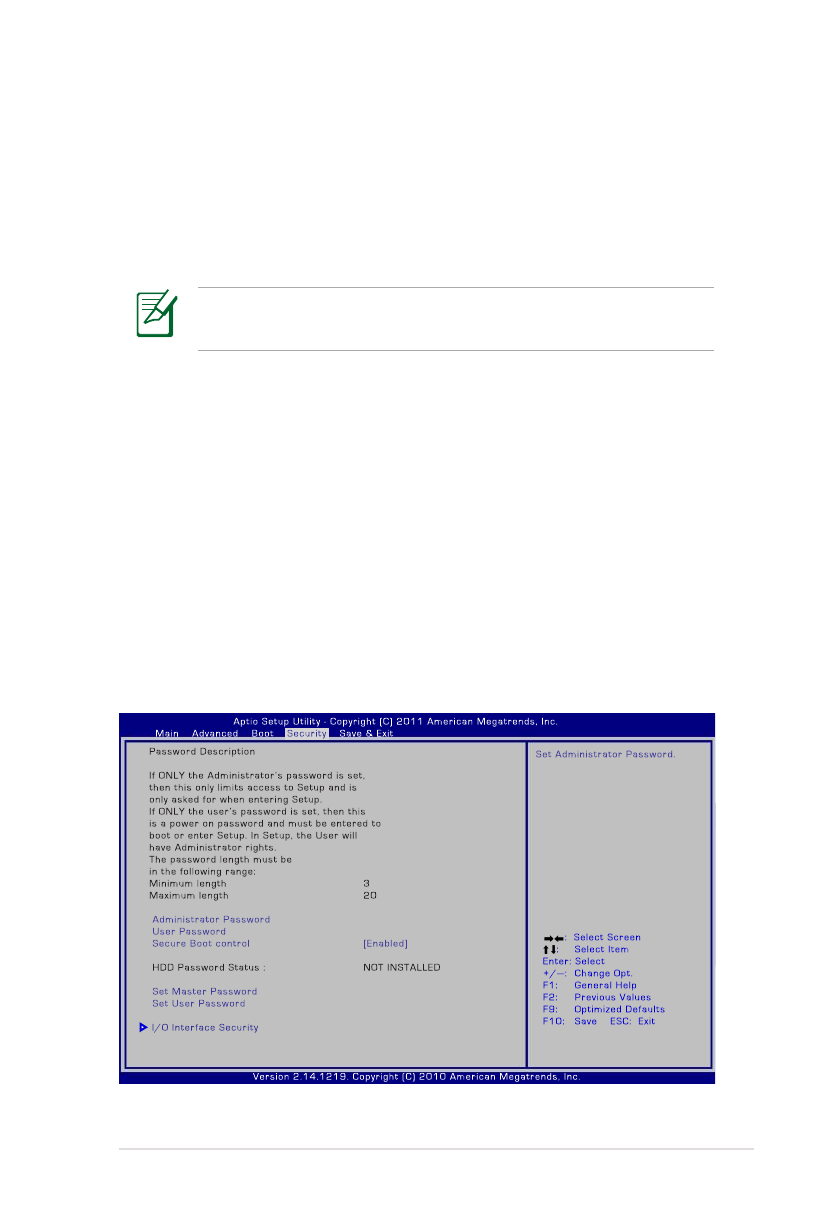 Aptio Setup Utility - Copyright (C) 2011 American Megatrends, Inc.
Main Advanced Boot Security Save & Exit

Password Description

If ONLY the Administrator's password is set, then this only limits access to Setup and is only asked for when entering Setup.
If ONLY the user's password is set, then this is a power on password and must be entered to boot or enter Setup. In Setup, the User will have Administrator rights.
The password length must be in the following range:
Minimum length 3
Maximum length 20

Administrator Password
User Password
Secure Boot control [Enabled]

HDD Password Status : NOT INSTALLED

Set Master Password
Set User Password

I/O Interface Security

Set Administrator Password.

→←: Select Screen
↑↓: Select Item
Enter: Select
+/—: Change Opt.
F1: General Help
F2: Previous Values
F9: Optimized Defaults
F10: Save ESC: Exit

Version 2.14.1219. Copyright (C) 2010 American Megatrends, Inc.